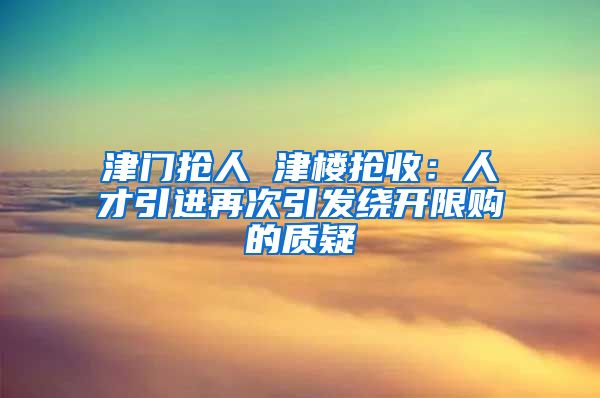 津门抢人 津楼抢收：人才引进再次引发绕开限购的质疑